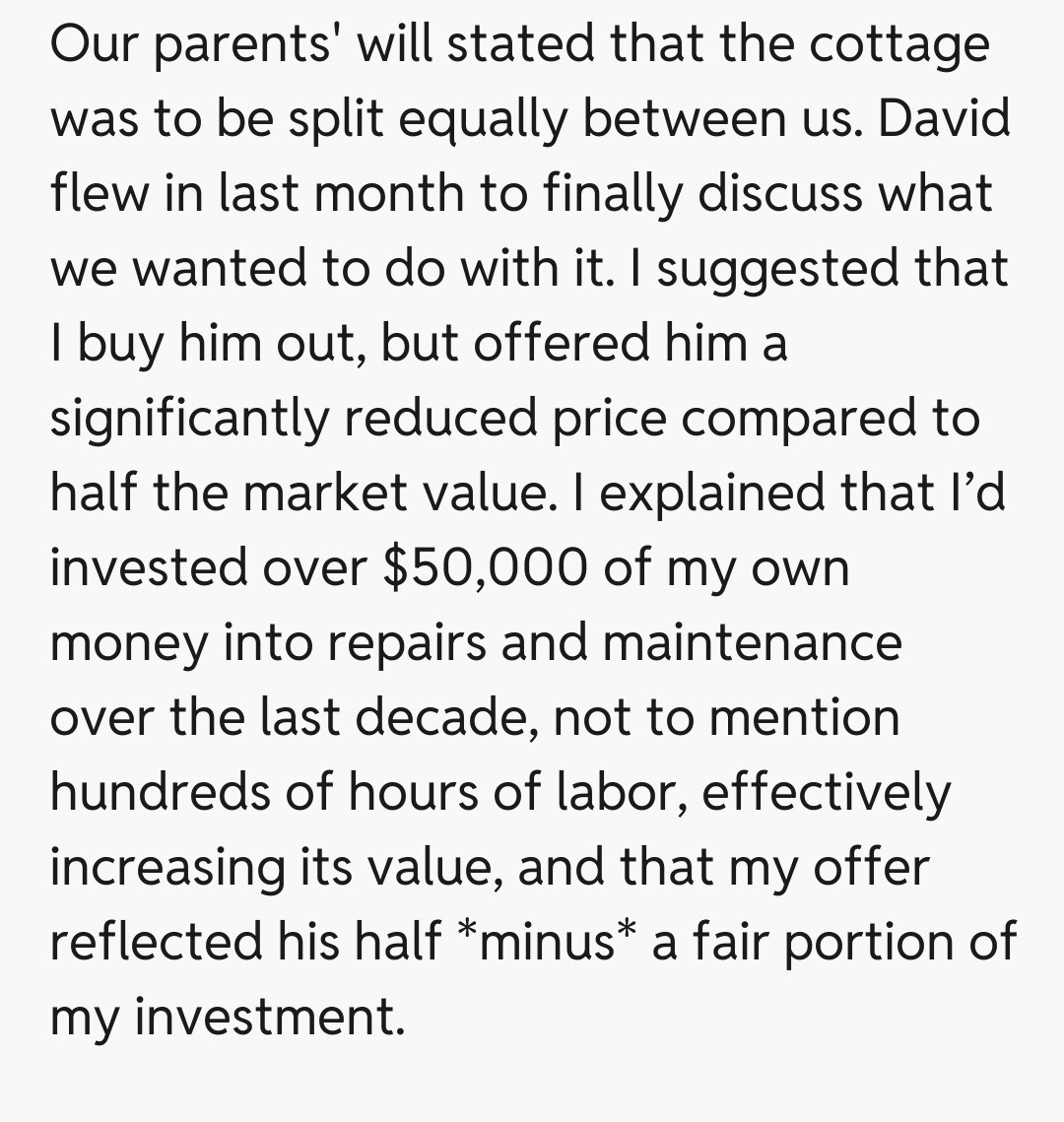 Our parents' will stated that the cottage was to be split equally between us. David flew in last month to finally discuss what we wanted to do with it. I suggested that I buy him out, but offered him a significantly reduced price compared to half the market value. I explained that I’d invested over \$50,000 of my own money into repairs and maintenance over the last decade, not to mention hundreds of hours of labor, effectively increasing its value, and that my offer reflected his half *minus* a fair portion of my investment.